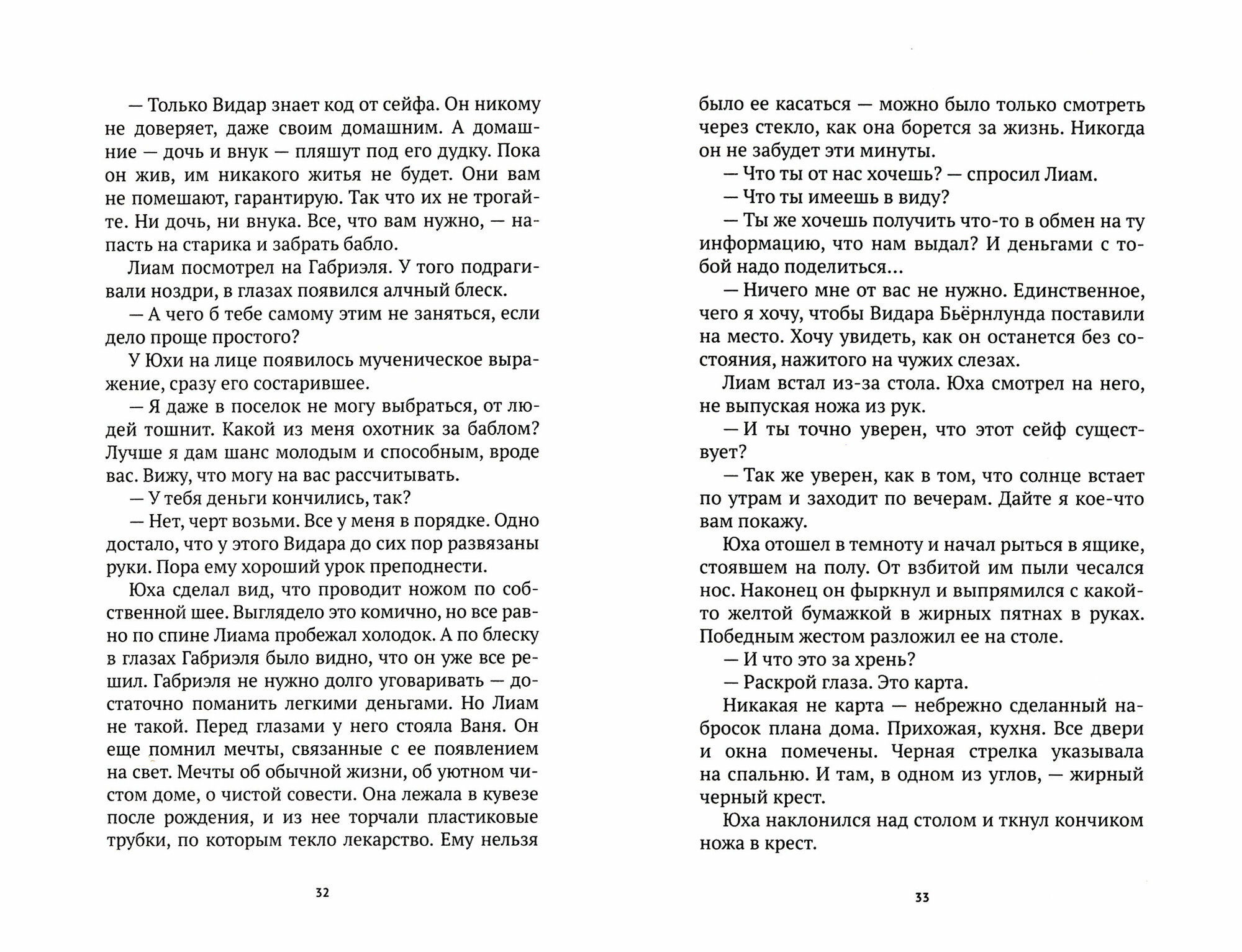 — Только Видар знает код от сейфа. Он никому не доверяет, даже своим домашним. А домашние — дочь и внук — пляшут под его дудку. Пока он жив, им никакого житья не будет. Они вам не помешают, гарантирую. Так что их не трогайте. Ни дочь, ни внука. Все, что вам нужно, — напасть на старика и забрать бабло.

Лиам посмотрел на Габриэля. У того подрагивали ноздри, в глазах появился алчный блеск.

— А чего б тебе самому этим не заняться, если дело проще простого?

У Юхи на лице появилось мученическое выражение, сразу его состарившее.

— Я даже в поселок не могу выбраться, от людей тошнит. Какой из меня охотник за баблом? Лучше я дам шанс молодым и способным, вроде вас. Вижу, что могу на вас рассчитывать.

— У тебя деньги кончились, так?

— Нет, черт возьми. Все у меня в порядке. Одно достало, что у этого Видара до сих пор развязаны руки. Пора ему хороший урок преподнести.

Юха сделал вид, что проводит ножом по собственной шее. Выглядело это комично, но все равно по спине Лиама пробежал холодок. А по блеску в глазах Габриэля было видно, что он уже все решил. Габриэля не нужно долго уговаривать — достаточно поманить легкими деньгами. Но Лиам не такой. Перед глазами у него стояла Ваня. Он еще помнил мечты, связанные с ее появлением на свет. Мечты об обычной жизни, об уютном чистом доме, о чистой совести. Она лежала в кувезе после рождения, и из нее торчали пластиковые трубки, по которым текло лекарство. Ему нельзя

32

было ее касаться — можно было только смотреть через стекло, как она борется за жизнь. Никогда он не забудет эти минуты.

— Что ты от нас хочешь? — спросил Лиам.

— Что ты имеешь в виду?

— Ты же хочешь получить что-то в обмен на ту информацию, что нам выдал? И деньгами с тобой надо поделиться...

— Ничего мне от вас не нужно. Единственное, чего я хочу, чтобы Видара Бьёрнлунда поставили на место. Хочу увидеть, как он останется без состояния, нажитого на чужих слезах.

Лиам встал из-за стола. Юха смотрел на него, не выпуская ножа из рук.

— И ты точно уверен, что этот сейф существует?

— Так же уверен, как в том, что солнце встает по утрам и заходит по вечерам. Дайте я кое-что вам покажу.

Юха отошел в темноту и начал рыться в ящике, стоявшем на полу. От взбитой им пыли чесался нос. Наконец он фыркнул и выпрямился с какой-то желтой бумажкой в жирных пятнах в руках. Победным жестом разложил ее на столе.

— И что это за хрень?

— Раскрой глаза. Это карта.

Никакая не карта — небрежно сделанный набросок плана дома. Прихожая, кухня. Все двери и окна помечены. Черная стрелка указывала на спальню. И там, в одном из углов, — жирный черный крест.

Юха наклонился над столом и ткнул кончиком ножа в крест.

33